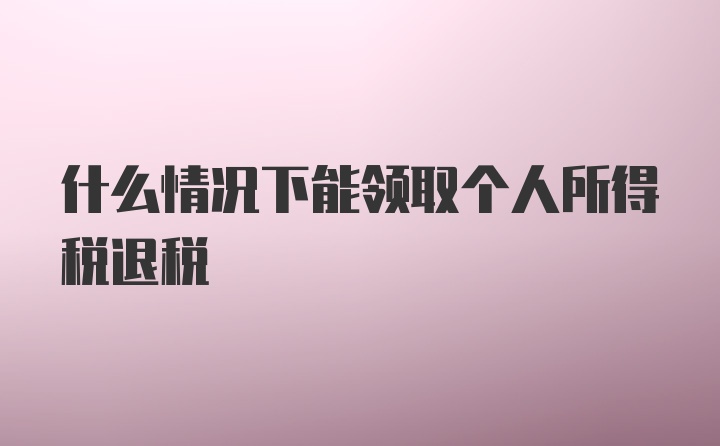 什么情况下能领取个人所得税退税